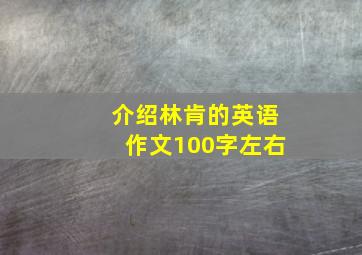 介绍林肯的英语作文100字左右